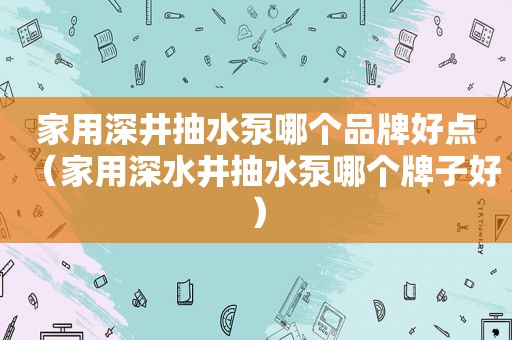 家用深井抽水泵哪个品牌好点（家用深水井抽水泵哪个牌子好）

STATIONERY